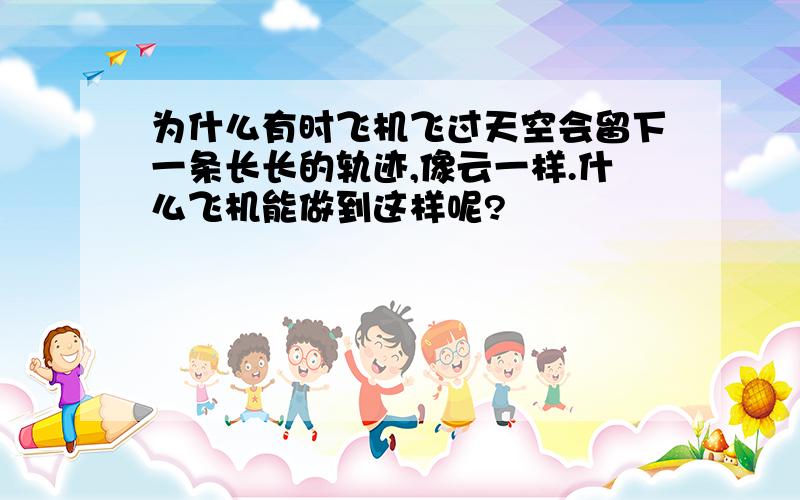 为什么有时飞机飞过天空会留下一条长长的轨迹,像云一样.什么飞机能做到这样呢?